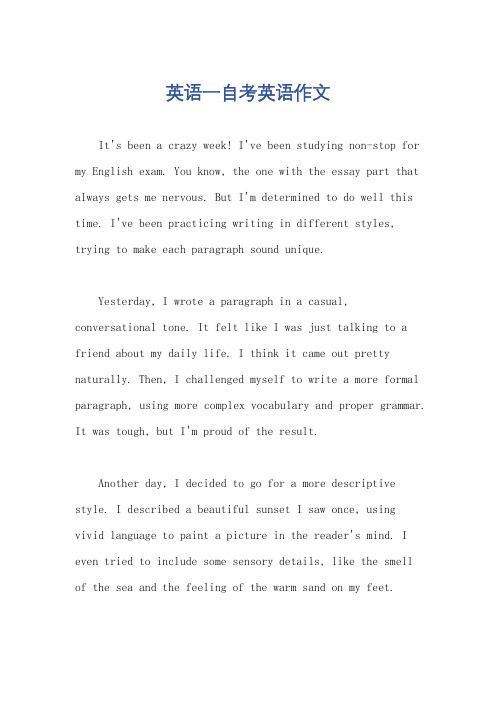 英语一自考英语作文

It's been a crazy week! I've been studying non-stop for my English exam. You know, the one with the essay part that always gets me nervous. But I'm determined to do well this time. I've been practicing writing in different styles, trying to make each paragraph sound unique.

Yesterday, I wrote a paragraph in a casual, conversational tone. It felt like I was just talking to a friend about my daily life. I think it came out pretty naturally. Then, I challenged myself to write a more formal paragraph, using more complex vocabulary and proper grammar. It was tough, but I'm proud of the result.

Another day, I decided to go for a more descriptive style. I described a beautiful sunset I saw once, using vivid language to paint a picture in the reader's mind. I even tried to include some sensory details, like the smell of the sea and the feeling of the warm sand on my feet.